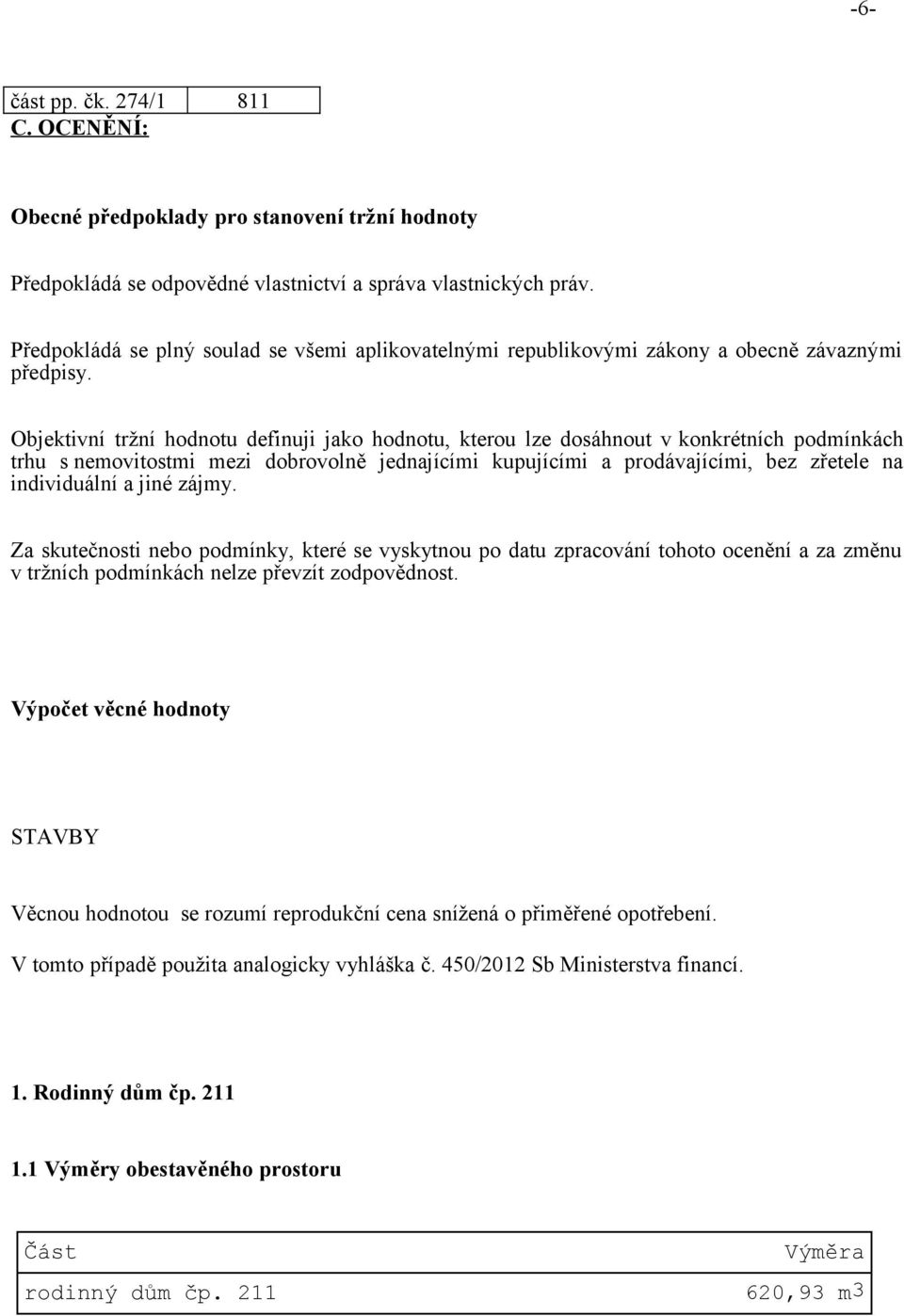 -6-

| část pp. čk. 274/1 | 811 |
|---|---|

C. OCENĚNÍ:

Obecné předpoklady pro stanovení tržní hodnoty

Předpokládá se odpovědné vlastnictví a správa vlastnických práv.

Předpokládá se plný soulad se všemi aplikovatelnými republikovými zákony a obecně závaznými předpisy.

Objektivní tržní hodnotu definuji jako hodnotu, kterou lze dosáhnout v konkrétních podmínkách trhu s nemovitostmi mezi dobrovolně jednajícími kupujícími a prodávajícími, bez zřetele na individuální a jiné zájmy.

Za skutečnosti nebo podmínky, které se vyskytnou po datu zpracování tohoto ocenění a za změnu v tržních podmínkách nelze převzít zodpovědnost.

Výpočet věcné hodnoty

STAVBY

Věcnou hodnotou se rozumí reprodukční cena snížená o přiměřené opotřebení.

V tomto případě použita analogicky vyhláška č. 450/2012 Sb Ministerstva financí.

1. Rodinný dům čp. 211

1.1 Výměry obestavěného prostoru

| Část | Výměra |
|---|---|
| rodinný dům čp. 211 | 620,93 $m^3$ |